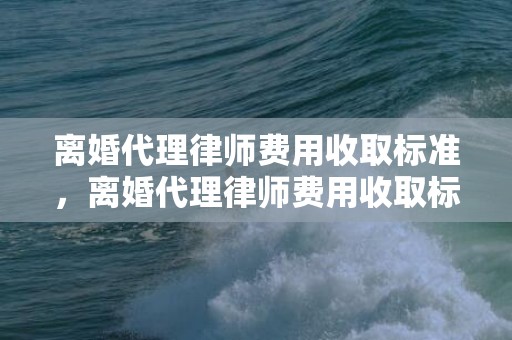 离婚代理律师费用收取标准，离婚代理律师费用收取标